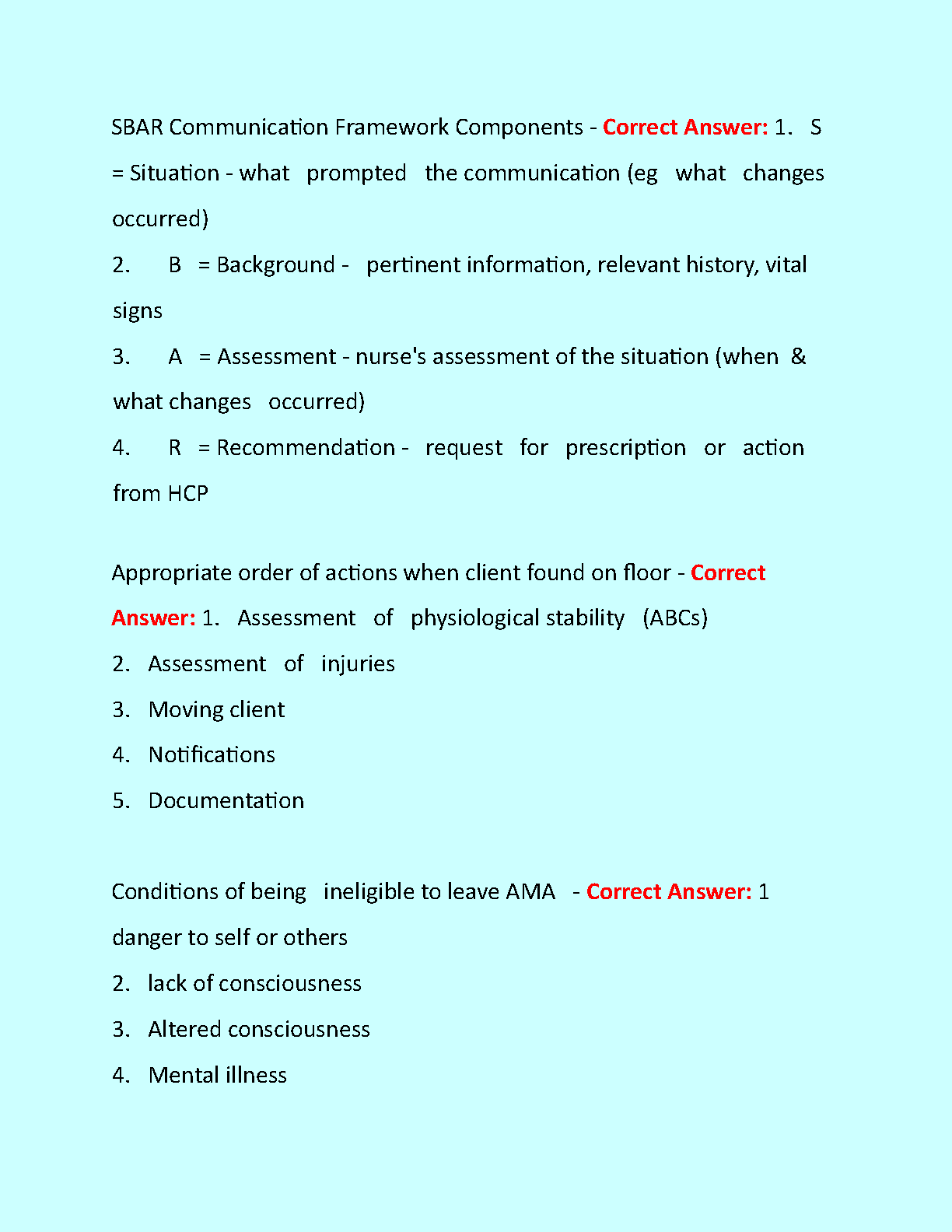 SBAR Communication Framework Components - Correct Answer: 1. S = Situation - what prompted the communication (eg what changes occurred)

2. B = Background - pertinent information, relevant history, vital signs

3. A = Assessment - nurse's assessment of the situation (when & what changes occurred)

4. R = Recommendation - request for prescription or action from HCP

Appropriate order of actions when client found on floor - Correct Answer: 1. Assessment of physiological stability (ABCs)

2. Assessment of injuries

3. Moving client

4. Notifications

5. Documentation

Conditions of being ineligible to leave AMA - Correct Answer: 1 danger to self or others

2. lack of consciousness

3. Altered consciousness

4. Mental illness